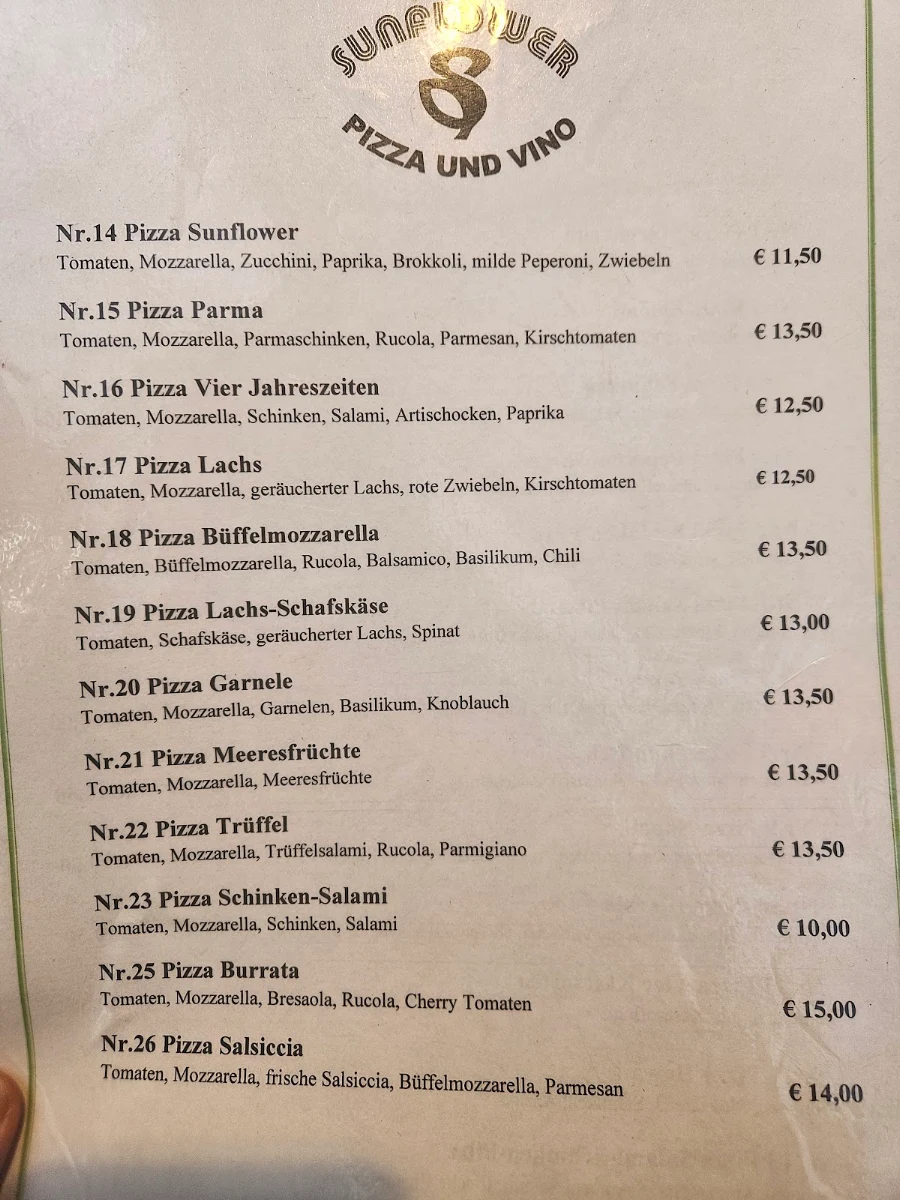 SUNFLOWER
S
PIZZA UND VINO

Nr.14 Pizza Sunflower
Tomaten, Mozzarella, Zucchini, Paprika, Brokkoli, milde Peperoni, Zwiebeln € 11,50

Nr.15 Pizza Parma
Tomaten, Mozzarella, Parmaschinken, Rucola, Parmesan, Kirschtomaten € 13,50

Nr.16 Pizza Vier Jahreszeiten
Tomaten, Mozzarella, Schinken, Salami, Artischocken, Paprika € 12,50

Nr.17 Pizza Lachs
Tomaten, Mozzarella, geräucherter Lachs, rote Zwiebeln, Kirschtomaten € 12,50

Nr.18 Pizza Büffelmozzarella
Tomaten, Büffelmozzarella, Rucola, Balsamico, Basilikum, Chili € 13,50

Nr.19 Pizza Lachs-Schafskäse
Tomaten, Schafskäse, geräucherter Lachs, Spinat € 13,00

Nr.20 Pizza Garnele
Tomaten, Mozzarella, Garnelen, Basilikum, Knoblauch € 13,50

Nr.21 Pizza Meeresfrüchte
Tomaten, Mozzarella, Meeresfrüchte € 13,50

Nr.22 Pizza Trüffel
Tomaten, Mozzarella, Trüffelsalami, Rucola, Parmigiano € 13,50

Nr.23 Pizza Schinken-Salami
Tomaten, Mozzarella, Schinken, Salami € 10,00

Nr.25 Pizza Burrata
Tomaten, Mozzarella, Bresaola, Rucola, Cherry Tomaten € 15,00

Nr.26 Pizza Salsiccia
Tomaten, Mozzarella, frische Salsiccia, Büffelmozzarella, Parmesan € 14,00